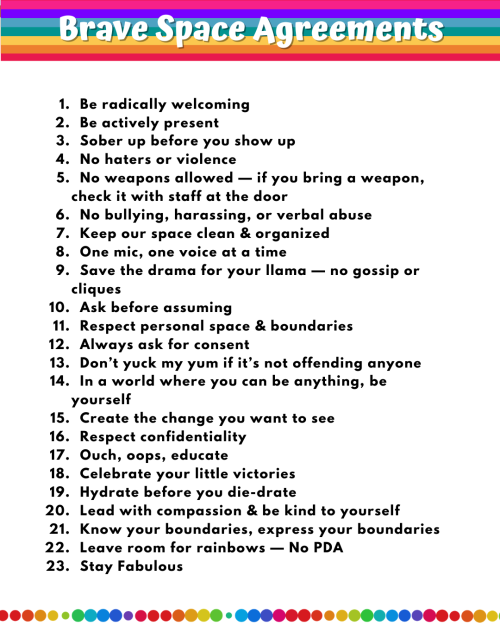 Brave Space Agreements

1. Be radically welcoming
2. Be actively present
3. Sober up before you show up
4. No haters or violence
5. No weapons allowed — if you bring a weapon, check it with staff at the door
6. No bullying, harassing, or verbal abuse
7. Keep our space clean & organized
8. One mic, one voice at a time
9. Save the drama for your llama — no gossip or cliques
10. Ask before assuming
11. Respect personal space & boundaries
12. Always ask for consent
13. Don't yuck my yum if it's not offending anyone
14. In a world where you can be anything, be yourself
15. Create the change you want to see
16. Respect confidentiality
17. Ouch, oops, educate
18. Celebrate your little victories
19. Hydrate before you die-drate
20. Lead with compassion & be kind to yourself
21. Know your boundaries, express your boundaries
22. Leave room for rainbows — No PDA
23. Stay Fabulous